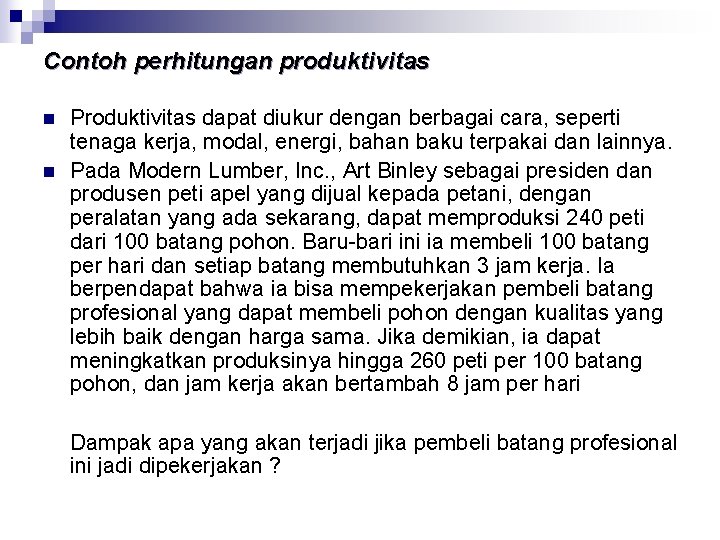 Contoh perhitungan produktivitas

Produktivitas dapat diukur dengan berbagai cara, seperti tenaga kerja, modal, energi, bahan baku terpakai dan lainnya.

Pada Modern Lumber, Inc., Art Binley sebagai presiden dan produsen peti apel yang dijual kepada petani, dengan peralatan yang ada sekarang, dapat memproduksi 240 peti dari 100 batang pohon. Baru-bari ini ia membeli 100 batang per hari dan setiap batang membutuhkan 3 jam kerja. Ia berpendapat bahwa ia bisa mempekerjakan pembeli batang profesional yang dapat membeli pohon dengan kualitas yang lebih baik dengan harga sama. Jika demikian, ia dapat meningkatkan produksinya hingga 260 peti per 100 batang pohon, dan jam kerja akan bertambah 8 jam per hari

Dampak apa yang akan terjadi jika pembeli batang profesional ini jadi dipekerjakan ?